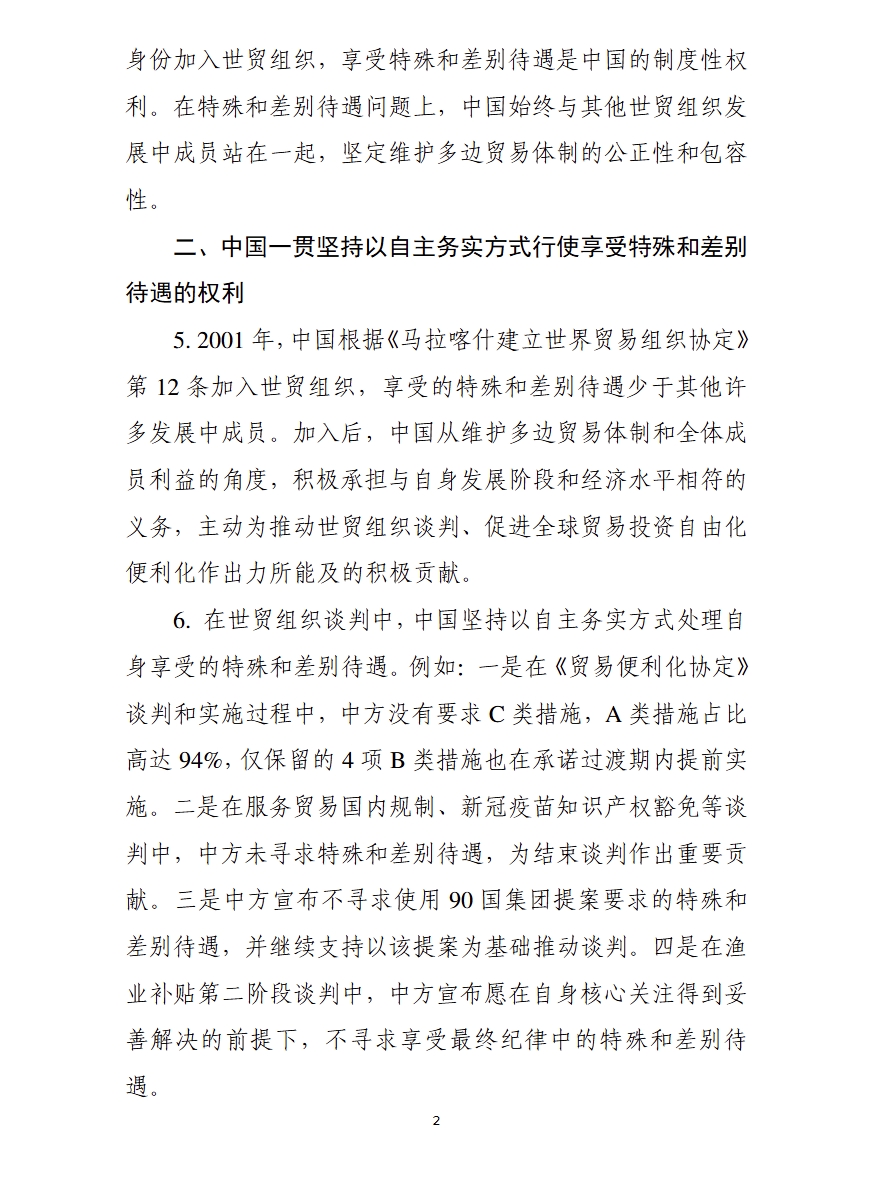 身份加入世贸组织，享受特殊和差别待遇是中国的制度性权利。在特殊和差别待遇问题上，中国始终与其他世贸组织发展中成员站在一起，坚定维护多边贸易体制的公正性和包容性。

二、中国一贯坚持以自主务实方式行使享受特殊和差别待遇的权利

5. 2001 年，中国根据《马拉喀什建立世界贸易组织协定》第 12 条加入世贸组织，享受的特殊和差别待遇少于其他许多发展中成员。加入后，中国从维护多边贸易体制和全体成员利益的角度，积极承担与自身发展阶段和经济水平相符的义务，主动为推动世贸组织谈判、促进全球贸易投资自由化便利化作出力所能及的积极贡献。

6. 在世贸组织谈判中，中国坚持以自主务实方式处理自身享受的特殊和差别待遇。例如：一是在《贸易便利化协定》谈判和实施过程中，中方没有要求 C 类措施，A 类措施占比高达 94%，仅保留的 4 项 B 类措施也在承诺过渡期内提前实施。二是在服务贸易国内规制、新冠疫苗知识产权豁免等谈判中，中方未寻求特殊和差别待遇，为结束谈判作出重要贡献。三是中方宣布不寻求使用 90 国集团提案要求的特殊和差别待遇，并继续支持以该提案为基础推动谈判。四是在渔业补贴第二阶段谈判中，中方宣布愿在自身核心关注得到妥善解决的前提下，不寻求享受最终纪律中的特殊和差别待遇。

2